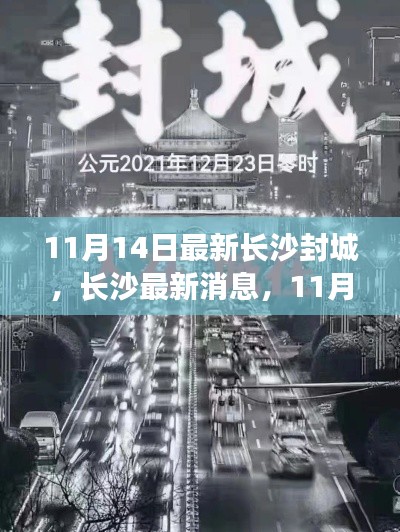 封城

公元2021年12月23日零时

11月14日最新长沙封城，长沙最新消息，11月